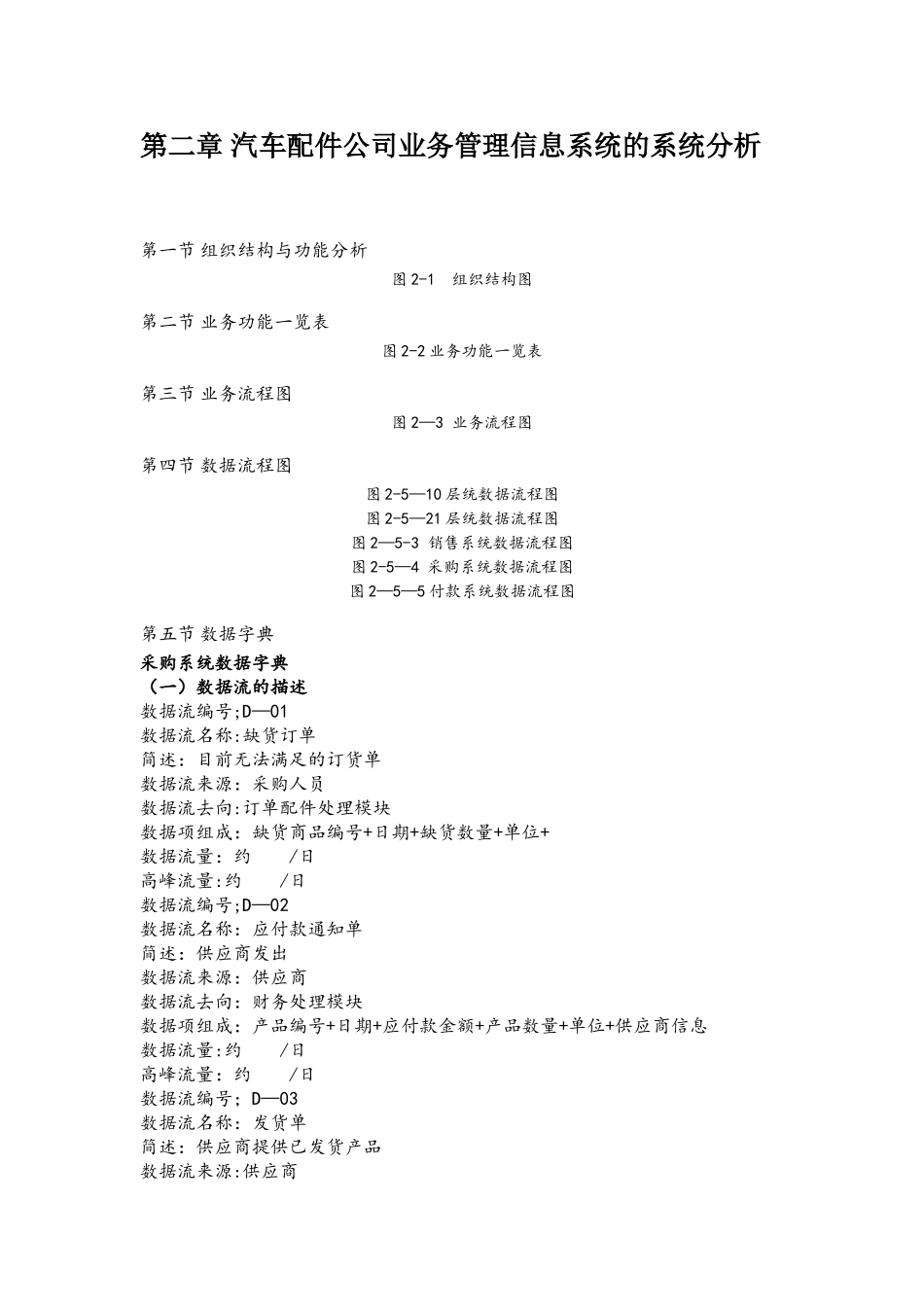 第二章 汽车配件公司业务管理信息系统的系统分析

第一节 组织结构与功能分析

图 2-1 组织结构图

第二节 业务功能一览表

图 2-2 业务功能一览表

第三节 业务流程图

图 2—3 业务流程图

第四节 数据流程图

图 2-5—10 层统数据流程图
图 2-5—21 层统数据流程图
图 2—5-3 销售系统数据流程图
图 2-5—4 采购系统数据流程图
图 2—5—5 付款系统数据流程图

第五节 数据字典

采购系统数据字典
（一）数据流的描述
数据流编号;D—01
数据流名称:缺货订单
简述：目前无法满足的订货单
数据流来源：采购人员
数据流去向:订单配件处理模块
数据项组成：缺货商品编号+日期+缺货数量+单位+
数据流量：约 /日
高峰流量:约 /日
数据流编号;D—02
数据流名称：应付款通知单
简述：供应商发出
数据流来源：供应商
数据流去向：财务处理模块
数据项组成：产品编号+日期+应付款金额+产品数量+单位+供应商信息
数据流量:约 /日
高峰流量：约 /日
数据流编号；D—03
数据流名称：发货单
简述：供应商提供已发货产品
数据流来源:供应商